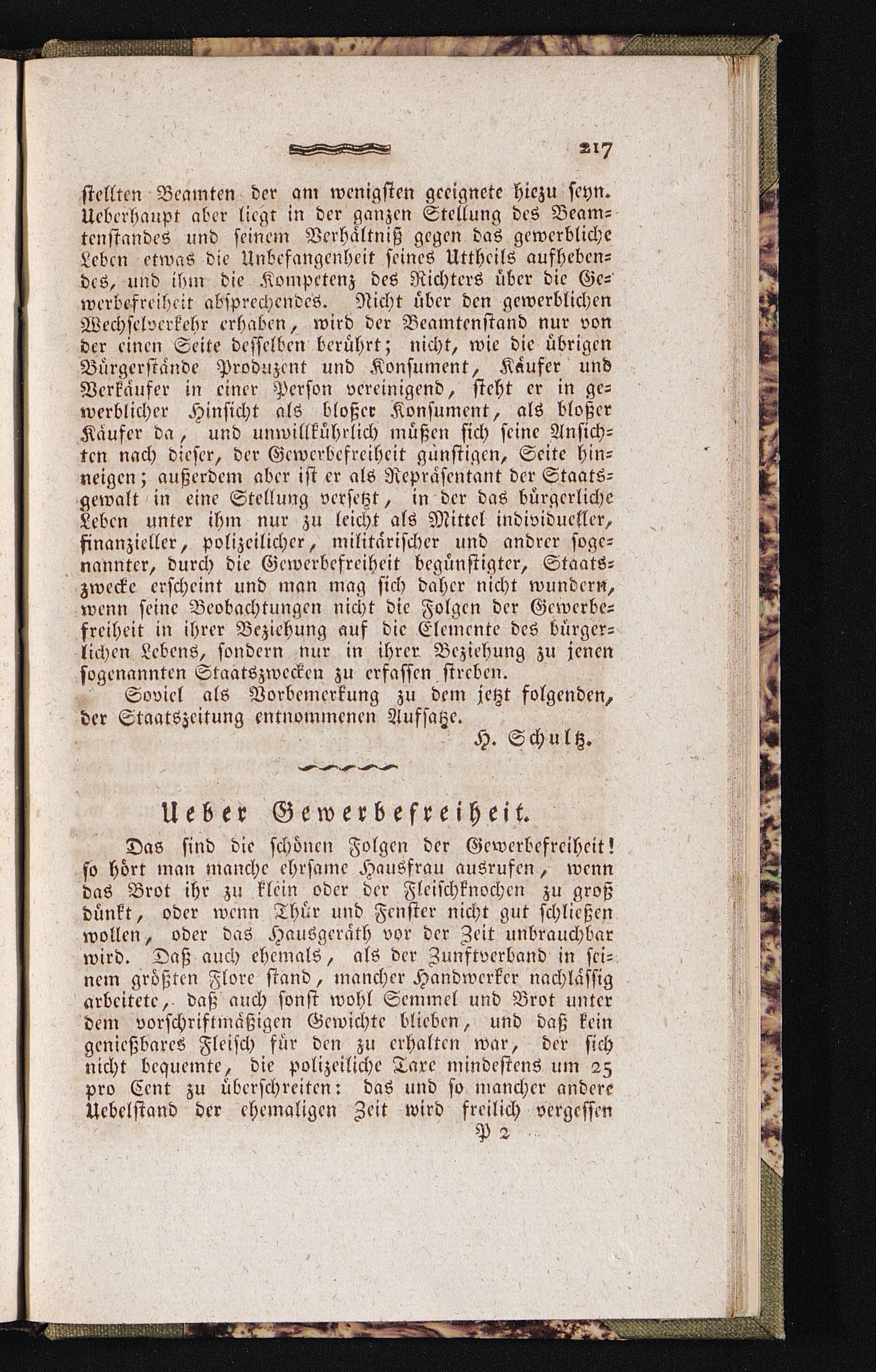 217

stellten Beamten der am wenigsten geeignete hiezu seyn. Ueberhaupt aber liegt in der ganzen Stellung des Beamtenstandes und seinem Verhältniß gegen das gewerbliche Leben etwas die Unbefangenheit seines Urtheils aufhebendes, und ihm die Kompetenz des Richters über die Gewerbefreiheit absprechendes. Nicht über den gewerblichen Wechselverkehr erhaben, wird der Beamtenstand nur von der einen Seite desselben berührt; nicht, wie die übrigen Bürgerstände Produzent und Konsument, Käufer und Verkäufer in einer Person vereinigend, steht er in gewerblicher Hinsicht als bloßer Konsument, als bloßer Käufer da, und unwillkührlich müßen sich seine Ansichten nach dieser, der Gewerbefreiheit günstigen, Seite hinneigen; außerdem aber ist er als Repräsentant der Staatsgewalt in eine Stellung versetzt, in der das bürgerliche Leben unter ihm nur zu leicht als Mittel individueller, finanzieller, polizeilicher, militärischer und andrer sogenannter, durch die Gewerbefreiheit begünstigter, Staatszwecke erscheint und man mag sich daher nicht wundern, wenn seine Beobachtungen nicht die Folgen der Gewerbefreiheit in ihrer Beziehung auf die Elemente des bürgerlichen Lebens, sondern nur in ihrer Beziehung zu jenen sogenannten Staatszwecken zu erfassen streben.

Soviel als Vorbemerkung zu dem jetzt folgenden, der Staatszeitung entnommenen Aufsatze.

H. Schultz.

Ueber Gewerbefreiheit.

Das sind die schönen Folgen der Gewerbefreiheit! so hört man manche ehrsame Hausfrau ausrufen, wenn das Brot ihr zu klein oder der Fleischknochen zu groß dünkt, oder wenn Thür und Fenster nicht gut schließen wollen, oder das Hausgeräth vor der Zeit unbrauchbar wird. Daß auch ehemals, als der Zunftverband in seinem größten Flore stand, mancher Handwerker nachlässig arbeitete, daß auch sonst wohl Semmel und Brot unter dem vorschriftmäßigen Gewichte blieben, und daß kein genießbares Fleisch für den zu erhalten war, der sich nicht bequemte, die polizeiliche Taxe mindestens um 25 pro Cent zu überschreiten: das und so mancher andere Uebelstand der ehemaligen Zeit wird freilich vergessen

P 2